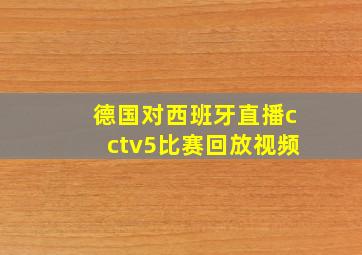 德国对西班牙直播cctv5比赛回放视频